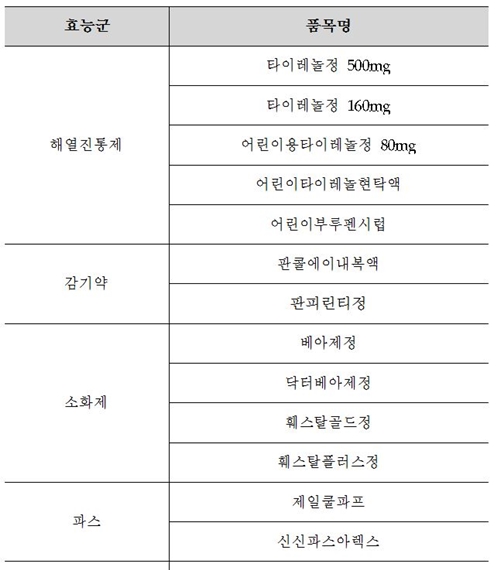 | 효능군 | 품목명 |
|---|---|
| 해열진통제 | 타이레놀정 500mg |
| | 타이레놀정 160mg |
| | 어린이용타이레놀정 80mg |
| | 어린이타이레놀현탁액 |
| | 어린이부루펜시럽 |
| 감기약 | 판콜에이내복액 |
| | 판피린티정 |
| 소화제 | 베아제정 |
| | 닥터베아제정 |
| | 훼스탈골드정 |
| | 훼스탈플러스정 |
| 파스 | 제일쿨파프 |
| | 신신파스아렉스 |